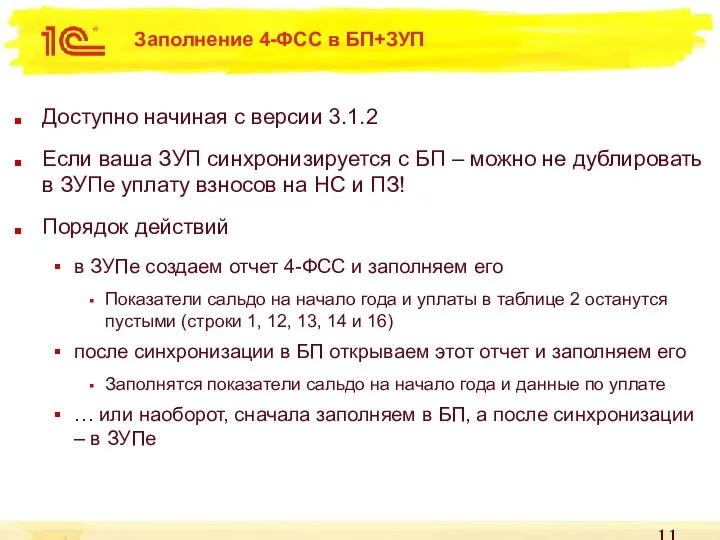 1С

Заполнение 4-ФСС в БП+ЗУП

Доступно начиная с версии 3.1.2

Если ваша ЗУП синхронизируется с БП – можно не дублировать в ЗУПе уплату взносов на НС и ПЗ!

Порядок действий

в ЗУПе создаем отчет 4-ФСС и заполняем его

Показатели сальдо на начало года и уплаты в таблице 2 останутся пустыми (строки 1, 12, 13, 14 и 16)

после синхронизации в БП открываем этот отчет и заполняем его

Заполнятся показатели сальдо на начало года и данные по уплате

… или наоборот, сначала заполняем в БП, а после синхронизации – в ЗУПе

11